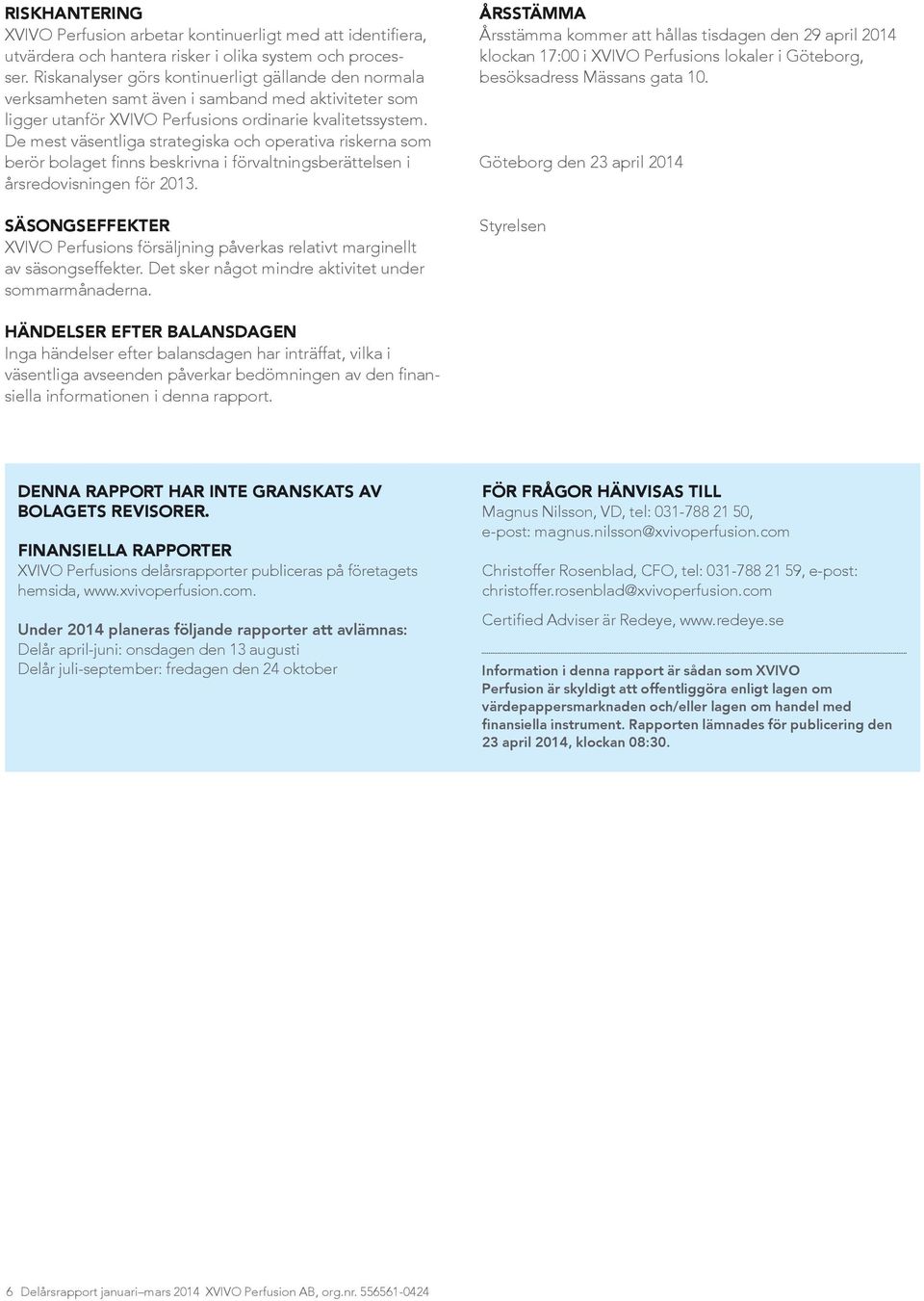 RISKHANTERING
XVIVO Perfusion arbetar kontinuerligt med att identifiera, utvärdera och hantera risker i olika system och processer. Riskanalyser görs kontinuerligt gällande den normala verksamheten samt även i samband med aktiviteter som ligger utanför XVIVO Perfusions ordinarie kvalitetssystem. De mest väsentliga strategiska och operativa riskerna som berör bolaget finns beskrivna i förvaltningsberättelsen i årsredovisningen för 2013.

SÄSONGSEFFEKTER
XVIVO Perfusions försäljning påverkas relativt marginellt av säsongseffekter. Det sker något mindre aktivitet under sommarmånaderna.

HÄNDELSER EFTER BALANSDAGEN
Inga händelser efter balansdagen har inträffat, vilka i väsentliga avseenden påverkar bedömningen av den finansiella informationen i denna rapport.

ÅRSSTÄMMA
Årsstämma kommer att hållas tisdagen den 29 april 2014 klockan 17:00 i XVIVO Perfusions lokaler i Göteborg, besöksadress Mässans gata 10.

Göteborg den 23 april 2014

Styrelsen

DENNA RAPPORT HAR INTE GRANSKATS AV BOLAGETS REVISORER.

FINANSIELLA RAPPORTER
XVIVO Perfusions delårsrapporter publiceras på företagets hemsida, www.xvivoperfusion.com.

Under 2014 planeras följande rapporter att avlämnas:
Delår april-juni: onsdagen den 13 augusti
Delår juli-september: fredagen den 24 oktober

FÖR FRÅGOR HÄNVISAS TILL
Magnus Nilsson, VD, tel: 031-788 21 50, e-post: magnus.nilsson@xvivoperfusion.com

Christoffer Rosenblad, CFO, tel: 031-788 21 59, e-post: christoffer.rosenblad@xvivoperfusion.com

Certified Adviser är Redeye, www.redeye.se

Information i denna rapport är sådan som XVIVO Perfusion är skyldigt att offentliggöra enligt lagen om värdepappersmarknaden och/eller lagen om handel med finansiella instrument. Rapporten lämnades för publicering den 23 april 2014, klockan 08:30.

6 Delårsrapport januari–mars 2014 XVIVO Perfusion AB, org.nr. 556561-0424